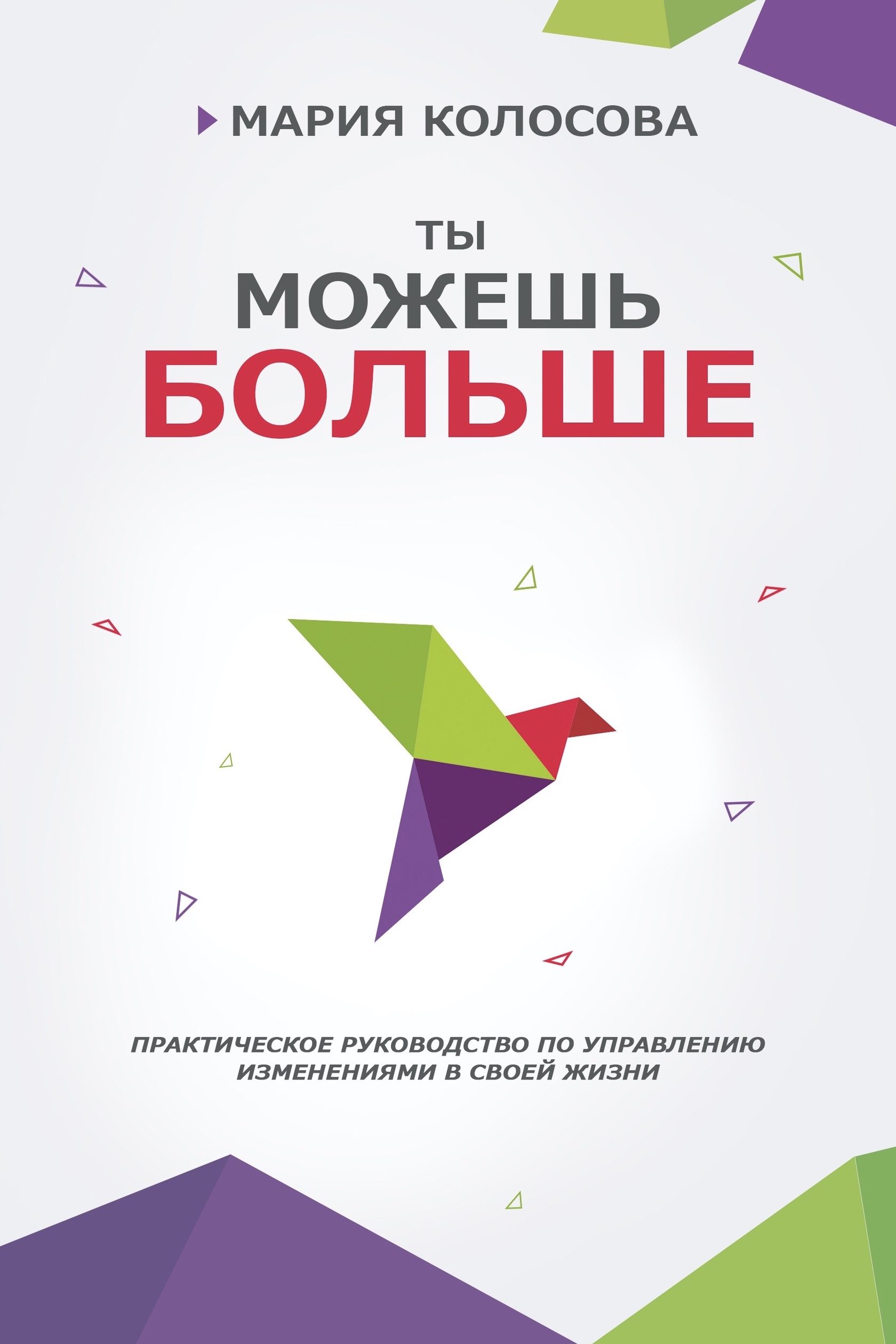 МАРИЯ КОЛОСОВА

ТЫ
МОЖЕШЬ
БОЛЬШЕ

ПРАКТИЧЕСКОЕ РУКОВОДСТВО ПО УПРАВЛЕНИЮ ИЗМЕНЕНИЯМИ В СВОЕЙ ЖИЗНИ